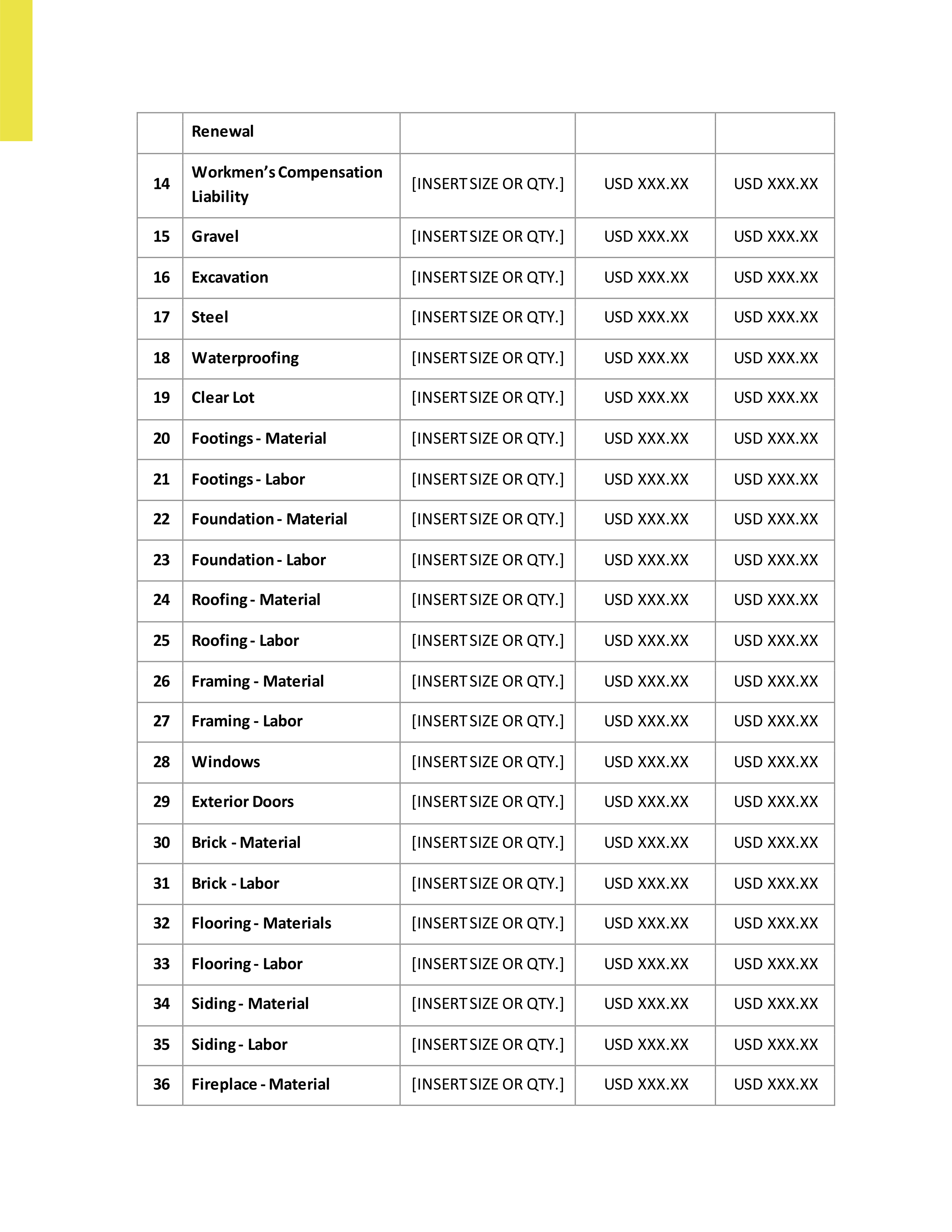 | | Renewal | | | |
|---|---|---|---|---|
| 14 | Workmen's Compensation Liability | [INSERT SIZE OR QTY.] | USD XXX.XX | USD XXX.XX |
| 15 | Gravel | [INSERT SIZE OR QTY.] | USD XXX.XX | USD XXX.XX |
| 16 | Excavation | [INSERT SIZE OR QTY.] | USD XXX.XX | USD XXX.XX |
| 17 | Steel | [INSERT SIZE OR QTY.] | USD XXX.XX | USD XXX.XX |
| 18 | Waterproofing | [INSERT SIZE OR QTY.] | USD XXX.XX | USD XXX.XX |
| 19 | Clear Lot | [INSERT SIZE OR QTY.] | USD XXX.XX | USD XXX.XX |
| 20 | Footings - Material | [INSERT SIZE OR QTY.] | USD XXX.XX | USD XXX.XX |
| 21 | Footings - Labor | [INSERT SIZE OR QTY.] | USD XXX.XX | USD XXX.XX |
| 22 | Foundation - Material | [INSERT SIZE OR QTY.] | USD XXX.XX | USD XXX.XX |
| 23 | Foundation - Labor | [INSERT SIZE OR QTY.] | USD XXX.XX | USD XXX.XX |
| 24 | Roofing - Material | [INSERT SIZE OR QTY.] | USD XXX.XX | USD XXX.XX |
| 25 | Roofing - Labor | [INSERT SIZE OR QTY.] | USD XXX.XX | USD XXX.XX |
| 26 | Framing - Material | [INSERT SIZE OR QTY.] | USD XXX.XX | USD XXX.XX |
| 27 | Framing - Labor | [INSERT SIZE OR QTY.] | USD XXX.XX | USD XXX.XX |
| 28 | Windows | [INSERT SIZE OR QTY.] | USD XXX.XX | USD XXX.XX |
| 29 | Exterior Doors | [INSERT SIZE OR QTY.] | USD XXX.XX | USD XXX.XX |
| 30 | Brick - Material | [INSERT SIZE OR QTY.] | USD XXX.XX | USD XXX.XX |
| 31 | Brick - Labor | [INSERT SIZE OR QTY.] | USD XXX.XX | USD XXX.XX |
| 32 | Flooring - Materials | [INSERT SIZE OR QTY.] | USD XXX.XX | USD XXX.XX |
| 33 | Flooring - Labor | [INSERT SIZE OR QTY.] | USD XXX.XX | USD XXX.XX |
| 34 | Siding - Material | [INSERT SIZE OR QTY.] | USD XXX.XX | USD XXX.XX |
| 35 | Siding - Labor | [INSERT SIZE OR QTY.] | USD XXX.XX | USD XXX.XX |
| 36 | Fireplace - Material | [INSERT SIZE OR QTY.] | USD XXX.XX | USD XXX.XX |